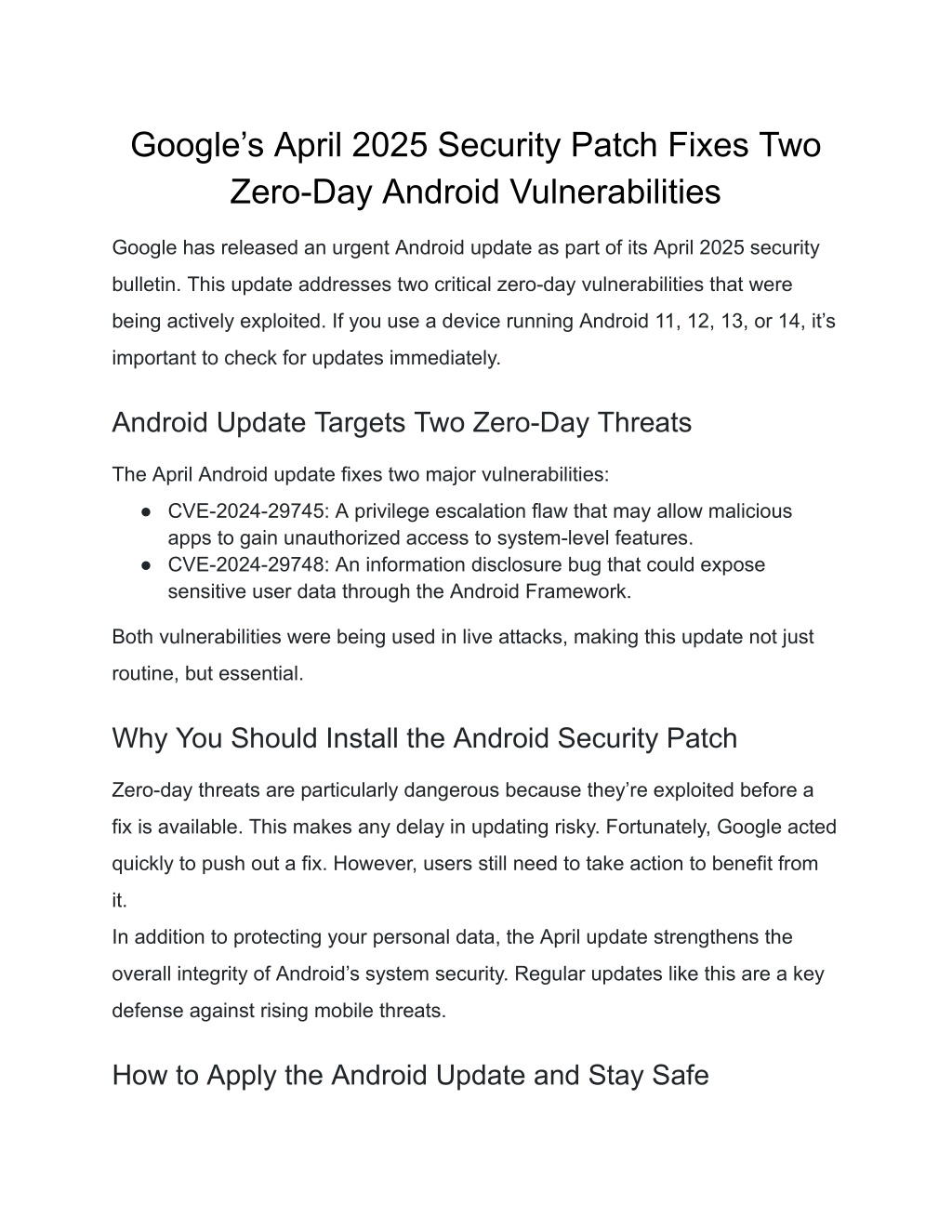 Google’s April 2025 Security Patch Fixes Two Zero-Day Android Vulnerabilities

Google has released an urgent Android update as part of its April 2025 security bulletin. This update addresses two critical zero-day vulnerabilities that were being actively exploited. If you use a device running Android 11, 12, 13, or 14, it’s important to check for updates immediately.

Android Update Targets Two Zero-Day Threats

The April Android update fixes two major vulnerabilities:
● CVE-2024-29745: A privilege escalation flaw that may allow malicious apps to gain unauthorized access to system-level features.
● CVE-2024-29748: An information disclosure bug that could expose sensitive user data through the Android Framework.

Both vulnerabilities were being used in live attacks, making this update not just routine, but essential.

Why You Should Install the Android Security Patch

Zero-day threats are particularly dangerous because they’re exploited before a fix is available. This makes any delay in updating risky. Fortunately, Google acted quickly to push out a fix. However, users still need to take action to benefit from it.
In addition to protecting your personal data, the April update strengthens the overall integrity of Android’s system security. Regular updates like this are a key defense against rising mobile threats.

How to Apply the Android Update and Stay Safe